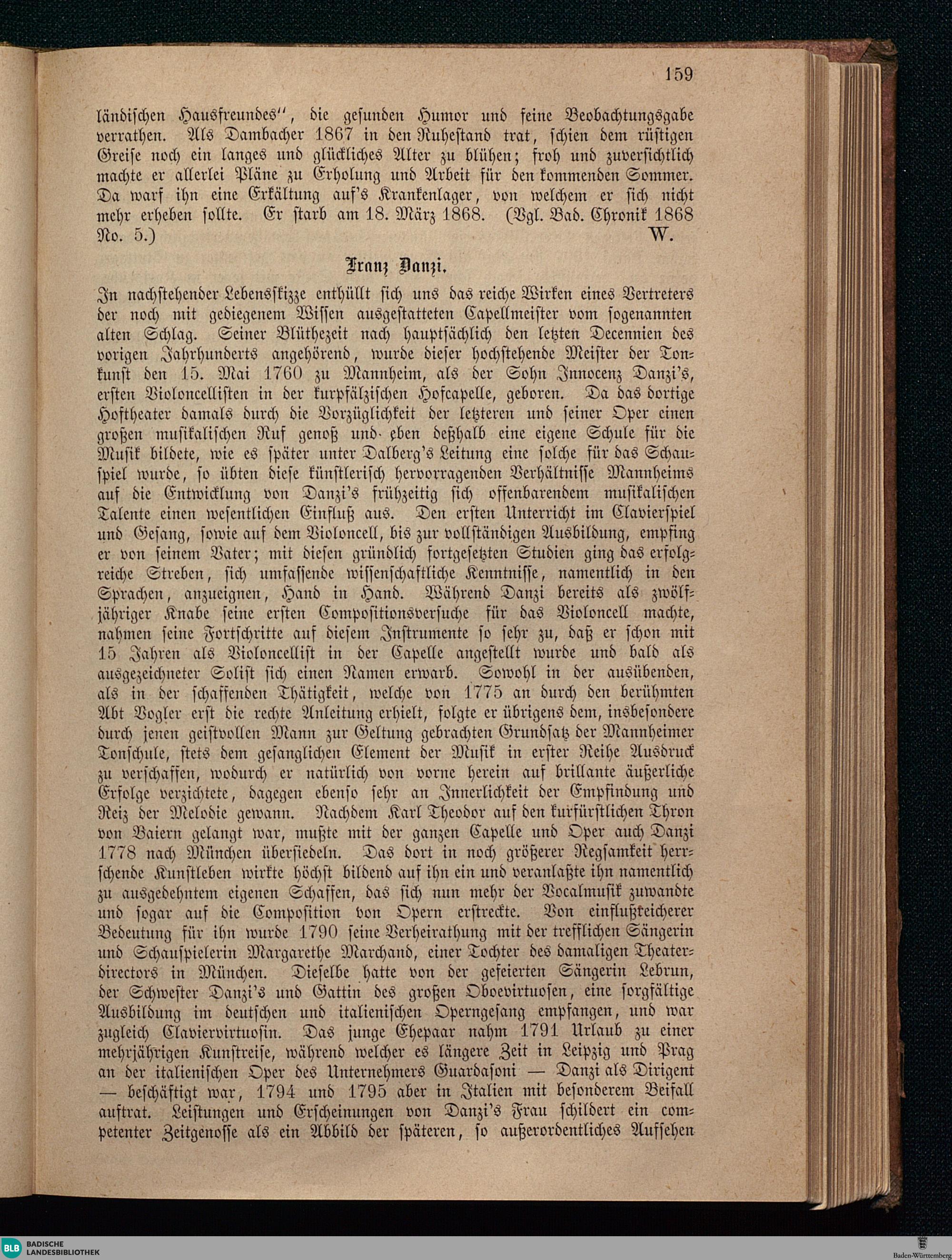 159

ländischen Hausfreundes", die gesunden Humor und feine Beobachtungsgabe verrathen. Als Dambacher 1867 in den Ruhestand trat, schien dem rüstigen Greise noch ein langes und glückliches Alter zu blühen; froh und zuversichtlich machte er allerlei Pläne zu Erholung und Arbeit für den kommenden Sommer. Da warf ihn eine Erkältung auf's Krankenlager, von welchem er sich nicht mehr erheben sollte. Er starb am 18. März 1868. (Vgl. Bad. Chronik 1868 No. 5.) W.

Franz Danzi.

In nachstehender Lebensskizze enthüllt sich uns das reiche Wirken eines Vertreters der noch mit gediegenem Wissen ausgestatteten Capellmeister vom sogenannten alten Schlag. Seiner Blüthezeit nach hauptsächlich den letzten Decennien des vorigen Jahrhunderts angehörend, wurde dieser hochstehende Meister der Tonkunst den 15. Mai 1760 zu Mannheim, als der Sohn Innocenz Danzi's, ersten Violoncellisten in der kurpfälzischen Hofcapelle, geboren. Da das dortige Hoftheater damals durch die Vorzüglichkeit der letzteren und seiner Oper einen großen musikalischen Ruf genoß und eben deßhalb eine eigene Schule für die Musik bildete, wie es später unter Dalberg's Leitung eine solche für das Schauspiel wurde, so übten diese künstlerisch hervorragenden Verhältnisse Mannheims auf die Entwicklung von Danzi's frühzeitig sich offenbarendem musikalischen Talente einen wesentlichen Einfluß aus. Den ersten Unterricht im Clavierspiel und Gesang, sowie auf dem Violoncell, bis zur vollständigen Ausbildung, empfing er von seinem Vater; mit diesen gründlich fortgesetzten Studien ging das erfolgreiche Streben, sich umfassende wissenschaftliche Kenntnisse, namentlich in den Sprachen, anzueignen, Hand in Hand. Während Danzi bereits als zwölfjähriger Knabe seine ersten Compositionsversuche für das Violoncell machte, nahmen seine Fortschritte auf diesem Instrumente so sehr zu, daß er schon mit 15 Jahren als Violoncellist in der Capelle angestellt wurde und bald als ausgezeichneter Solist sich einen Namen erwarb. Sowohl in der ausübenden, als in der schaffenden Thätigkeit, welche von 1775 an durch den berühmten Abt Vogler erst die rechte Anleitung erhielt, folgte er übrigens dem, insbesondere durch jenen geistvollen Mann zur Geltung gebrachten Grundsatz der Mannheimer Tonschule, stets dem gesanglichen Element der Musik in erster Reihe Ausdruck zu verschaffen, wodurch er natürlich von vorne herein auf brillante äußerliche Erfolge verzichtete, dagegen ebenso sehr an Innerlichkeit der Empfindung und Reiz der Melodie gewann. Nachdem Karl Theodor auf den kurfürstlichen Thron von Baiern gelangt war, mußte mit der ganzen Capelle und Oper auch Danzi 1778 nach München übersiedeln. Das dort in noch größerer Regsamkeit herrschende Kunstleben wirkte höchst bildend auf ihn ein und veranlaßte ihn namentlich zu ausgedehntem eigenen Schaffen, das sich nun mehr der Vocalmusik zuwandte und sogar auf die Composition von Opern erstreckte. Von einflußreicherer Bedeutung für ihn wurde 1790 seine Verheirathung mit der trefflichen Sängerin und Schauspielerin Margarethe Marchand, einer Tochter des damaligen Theaterdirectors in München. Dieselbe hatte von der gefeierten Sängerin Lebrun, der Schwester Danzi's und Gattin des großen Oboevirtuosen, eine sorgfältige Ausbildung im deutschen und italienischen Operngesang empfangen, und war zugleich Claviervirtuosin. Das junge Ehepaar nahm 1791 Urlaub zu einer mehrjährigen Kunstreise, während welcher es längere Zeit in Leipzig und Prag an der italienischen Oper des Unternehmers Guardasoni — Danzi als Dirigent — beschäftigt war, 1794 und 1795 aber in Italien mit besonderem Beifall auftrat. Leistungen und Erscheinungen von Danzi's Frau schildert ein competenter Zeitgenosse als ein Abbild der späteren, so außerordentliches Aufsehen

BLB BADISCHE LANDESBIBLIOTHEK
Baden-Württemberg